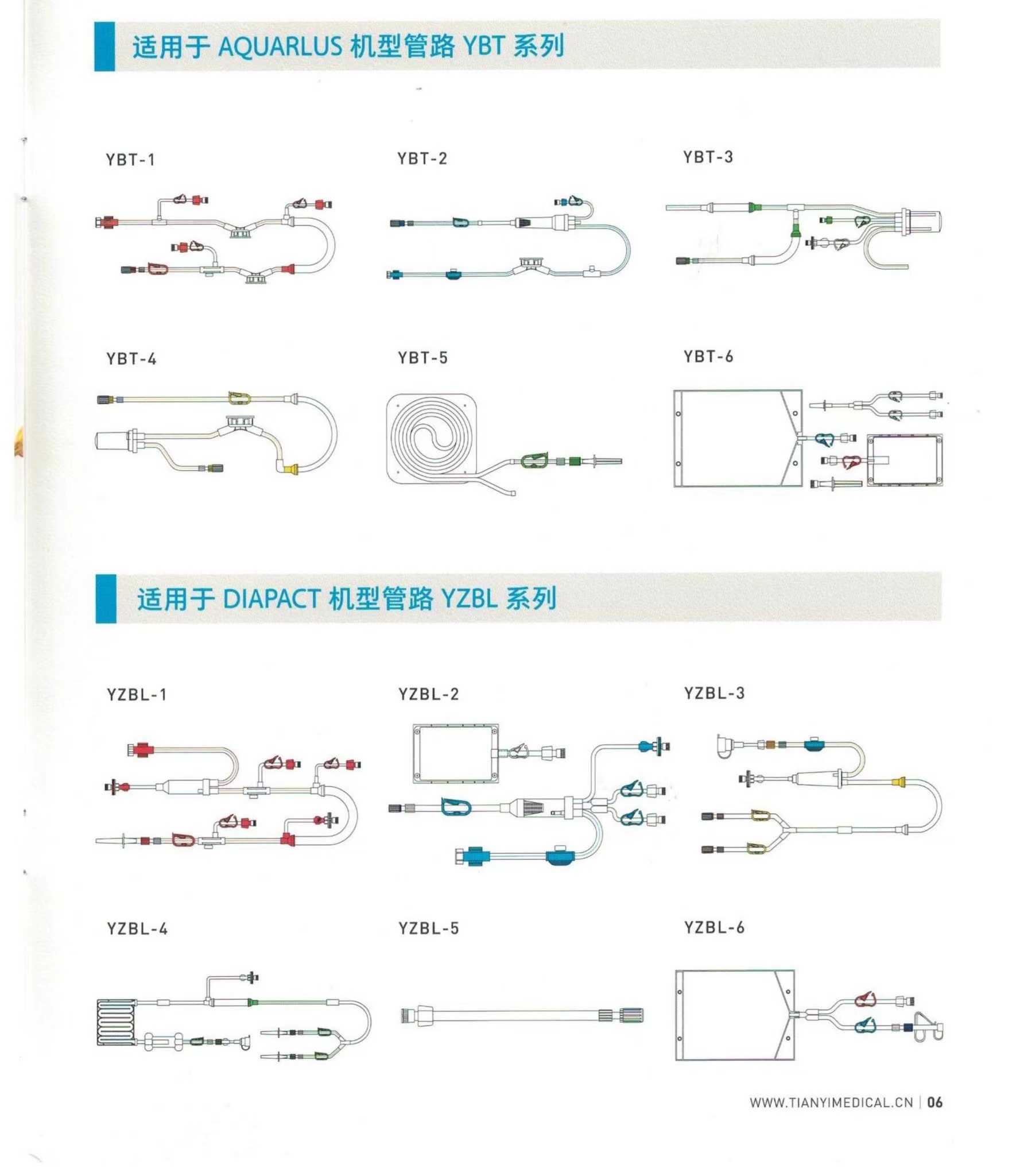 适用于 AQUARLUS 机型管路 YBT 系列

YBT-1

YBT-2

YBT-3

YBT-4

YBT-5

YBT-6

适用于 DIAPACT 机型管路 YZBL 系列

YZBL-1

YZBL-2

YZBL-3

YZBL-4

YZBL-5

YZBL-6

WWW.TIANYIMEDICAL.CN | 06